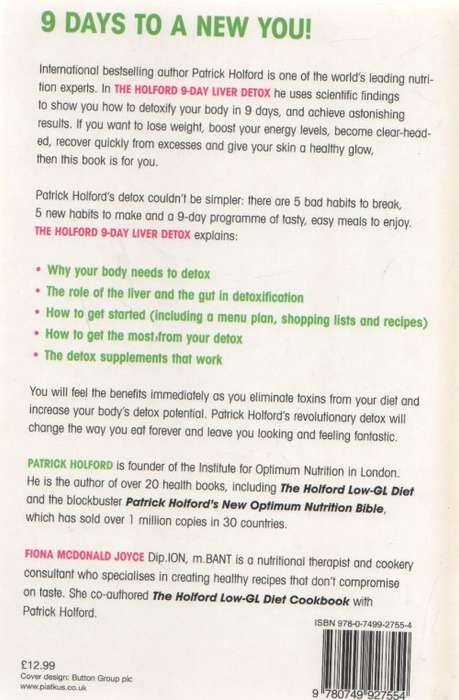 9 DAYS TO A NEW YOU!

International bestselling author Patrick Holford is one of the world's leading nutrition experts. In THE HOLFORD 9-DAY LIVER DETOX he uses scientific findings to show you how to detoxify your body in 9 days, and achieve astonishing results. If you want to lose weight, boost your energy levels, become clear-headed, recover quickly from excesses and give your skin a healthy glow, then this book is for you.

Patrick Holford's detox couldn't be simpler: there are 5 bad habits to break, 5 new habits to make and a 9-day programme of tasty, easy meals to enjoy. THE HOLFORD 9-DAY LIVER DETOX explains:

• Why your body needs to detox
• The role of the liver and the gut in detoxification
• How to get started (including a menu plan, shopping lists and recipes)
• How to get the most from your detox
• The detox supplements that work

You will feel the benefits immediately as you eliminate toxins from your diet and increase your body's detox potential. Patrick Holford's revolutionary detox will change the way you eat forever and leave you looking and feeling fantastic.

PATRICK HOLFORD is founder of the Institute for Optimum Nutrition in London. He is the author of over 20 health books, including The Holford Low-GL Diet and the blockbuster Patrick Holford's New Optimum Nutrition Bible, which has sold over 1 million copies in 30 countries.

FIONA MCDONALD JOYCE Dip.ION, m.BANT is a nutritional therapist and cookery consultant who specialises in creating healthy recipes that don't compromise on taste. She co-authored The Holford Low-GL Diet Cookbook with Patrick Holford.

ISBN 978-0-7499-2755-4

£12.99
Cover design: Button Group plc
www.piatkus.co.uk

9 780749 927554